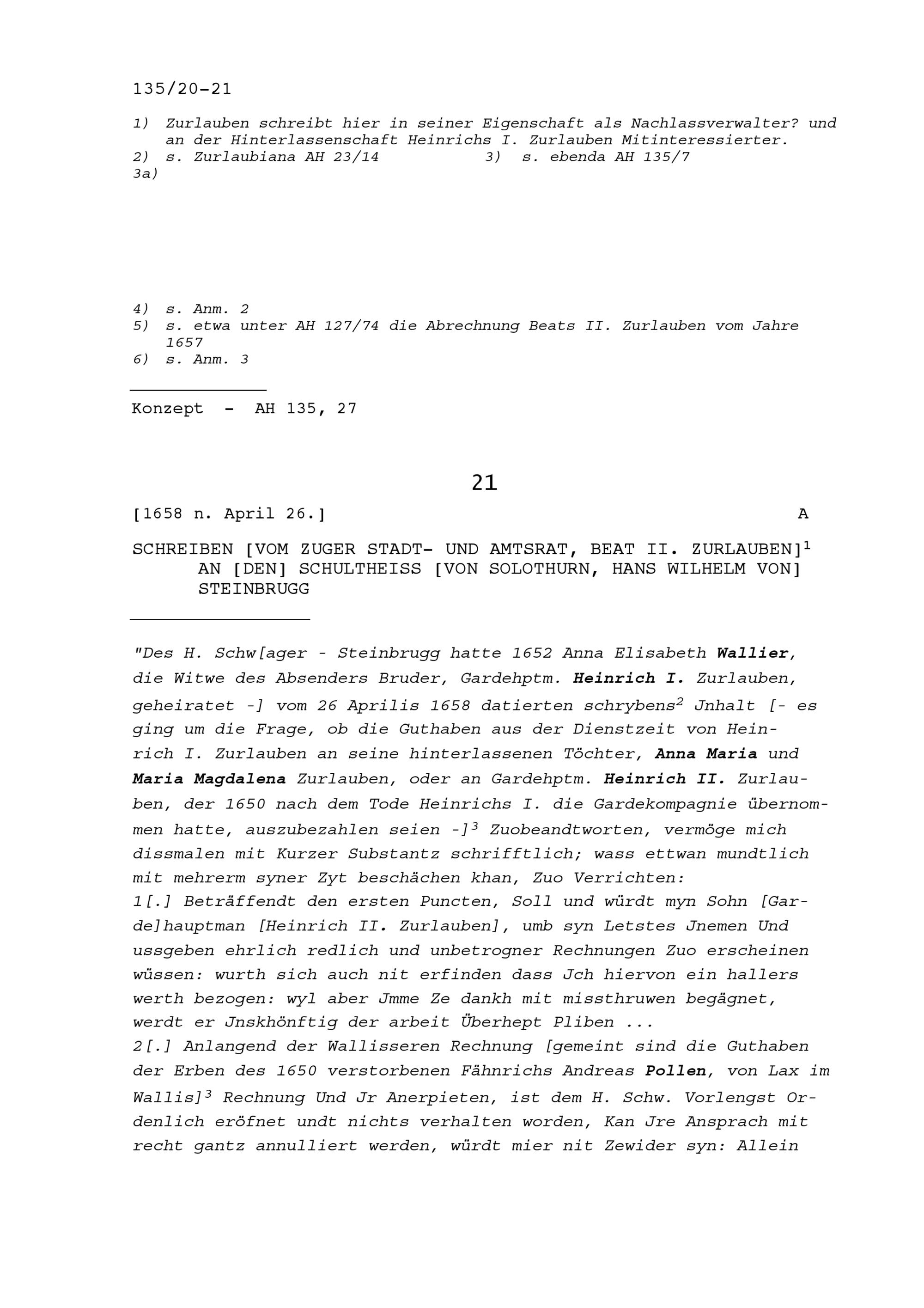 135/20-21

1) Zurlauben schreibt hier in seiner Eigenschaft als Nachlassverwalter? und an der Hinterlassenschaft Heinrichs I. Zurlauben Mitinteressierter.
2) s. Zurlaubiana AH 23/14 3) s. ebenda AH 135/7
3a)

4) s. Anm. 2
5) s. etwa unter AH 127/74 die Abrechnung Beats II. Zurlauben vom Jahre 1657
6) s. Anm. 3

Konzept - AH 135, 27

21

[1658 n. April 26.] A

SCHREIBEN [VOM ZUGER STADT- UND AMTSRAT, BEAT II. ZURLAUBEN]$^1$ AN [DEN] SCHULTHEISS [VON SOLOTHURN, HANS WILHELM VON] STEINBRUGG

"Des H. Schw[ager - Steinbrugg hatte 1652 Anna Elisabeth Wallier, die Witwe des Absenders Bruder, Gardehptm. Heinrich I. Zurlauben, geheiratet -] vom 26 Aprilis 1658 datierten schrybens$^2$ Jnhalt [- es ging um die Frage, ob die Guthaben aus der Dienstzeit von Heinrich I. Zurlauben an seine hinterlassenen Töchter, Anna Maria und Maria Magdalena Zurlauben, oder an Gardehptm. Heinrich II. Zurlauben, der 1650 nach dem Tode Heinrichs I. die Gardekompagnie übernommen hatte, auszubezahlen seien -]$^3$ Zuobeandtworten, vermöge mich dissmalen mit Kurzer Substantz schrifftlich; wass ettwan mundtlich mit mehrerm syner Zyt beschächen khan, Zuo Verrichten:
1[.] Beträffendt den ersten Puncten, Soll und würdt myn Sohn [Garde]hauptman [Heinrich II. Zurlauben], umb syn Letstes Jnemen Und ussgeben ehrlich redlich und unbetrogner Rechnungen Zuo erscheinen wüssen: wurth sich auch nit erfinden dass Jch hiervon ein hallers werth bezogen: wyl aber Jmme Ze dankh mit missthruwen begägnet, werdt er Jnskhönftig der arbeit Überhept Pliben ...
2[.] Anlangend der Wallisseren Rechnung [gemeint sind die Guthaben der Erben des 1650 verstorbenen Fähnrichs Andreas Pollen, von Lax im Wallis]$^3$ Rechnung Und Jr Anerpieten, ist dem H. Schw. Vorlengst Ordenlich eröfnet undt nichts verhalten worden, Kan Jre Ansprach mit recht gantz annulliert werden, würdt mier nit Zewider syn: Allein